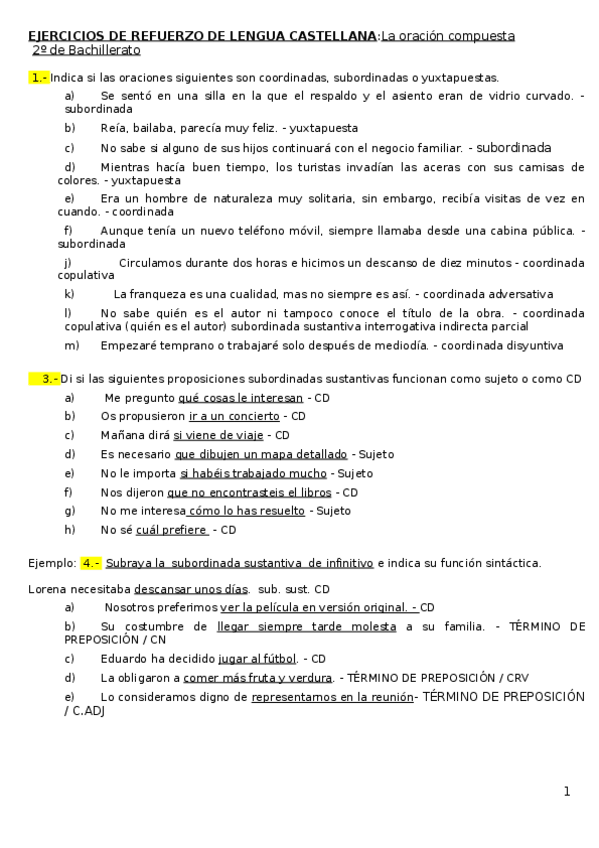 EJERCICIOS DE REFUERZO DE LENGUA CASTELLANA:La oración compuesta
2º de Bachillerato

1.- Indica si las oraciones siguientes son coordinadas, subordinadas o yuxtapuestas.

a) Se sentó en una silla en la que el respaldo y el asiento eran de vidrio curvado. - subordinada

b) Reía, bailaba, parecía muy feliz. - yuxtapuesta

c) No sabe si alguno de sus hijos continuará con el negocio familiar. - subordinada

d) Mientras hacía buen tiempo, los turistas invadían las aceras con sus camisas de colores. - yuxtapuesta

e) Era un hombre de naturaleza muy solitaria, sin embargo, recibía visitas de vez en cuando. - coordinada

f) Aunque tenía un nuevo teléfono móvil, siempre llamaba desde una cabina pública. - subordinada

j) Circulamos durante dos horas e hicimos un descanso de diez minutos - coordinada copulativa

k) La franqueza es una cualidad, mas no siempre es así. - coordinada adversativa

l) No sabe quién es el autor ni tampoco conoce el título de la obra. - coordinada copulativa (quién es el autor) subordinada sustantiva interrogativa indirecta parcial

m) Empezaré temprano o trabajaré solo después de mediodía. - coordinada disyuntiva

3.- Di si las siguientes proposiciones subordinadas sustantivas funcionan como sujeto o como CD

a) Me pregunto qué cosas le interesan - CD
b) Os propusieron ir a un concierto - CD
c) Mañana dirá si viene de viaje - CD
d) Es necesario que dibujen un mapa detallado - Sujeto
e) No le importa si habéis trabajado mucho - Sujeto
f) Nos dijeron que no encontrasteis el libros - CD
g) No me interesa cómo lo has resuelto - Sujeto
h) No sé cuál prefiere - CD

Ejemplo: 4.- Subraya la subordinada sustantiva de infinitivo e indica su función sintáctica.

Lorena necesitaba descansar unos días. sub. sust. CD

a) Nosotros preferimos ver la película en versión original. - CD

b) Su costumbre de llegar siempre tarde molesta a su familia. - TÉRMINO DE PREPOSICIÓN / CN

c) Eduardo ha decidido jugar al fútbol. - CD

d) La obligaron a comer más fruta y verdura. - TÉRMINO DE PREPOSICIÓN / CRV

e) Lo consideramos digno de representarnos en la reunión- TÉRMINO DE PREPOSICIÓN / C.ADJ

1